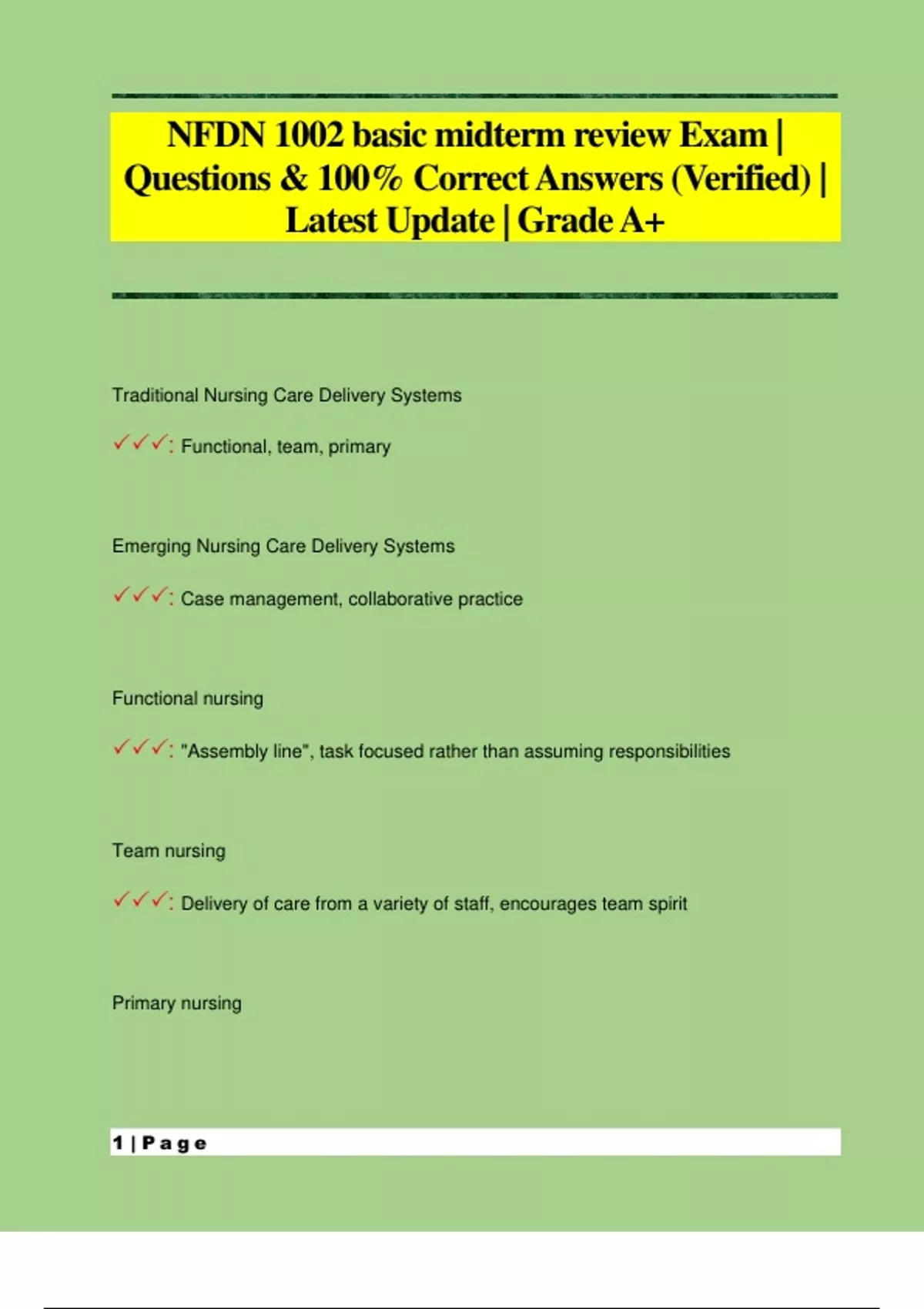 NFDN 1002 basic midterm review Exam | Questions & 100% Correct Answers (Verified) | Latest Update | Grade A+

Traditional Nursing Care Delivery Systems

✓✓✓: Functional, team, primary

Emerging Nursing Care Delivery Systems

✓✓✓: Case management, collaborative practice

Functional nursing

✓✓✓: "Assembly line", task focused rather than assuming responsibilities

Team nursing

✓✓✓: Delivery of care from a variety of staff, encourages team spirit

Primary nursing

1 | Page